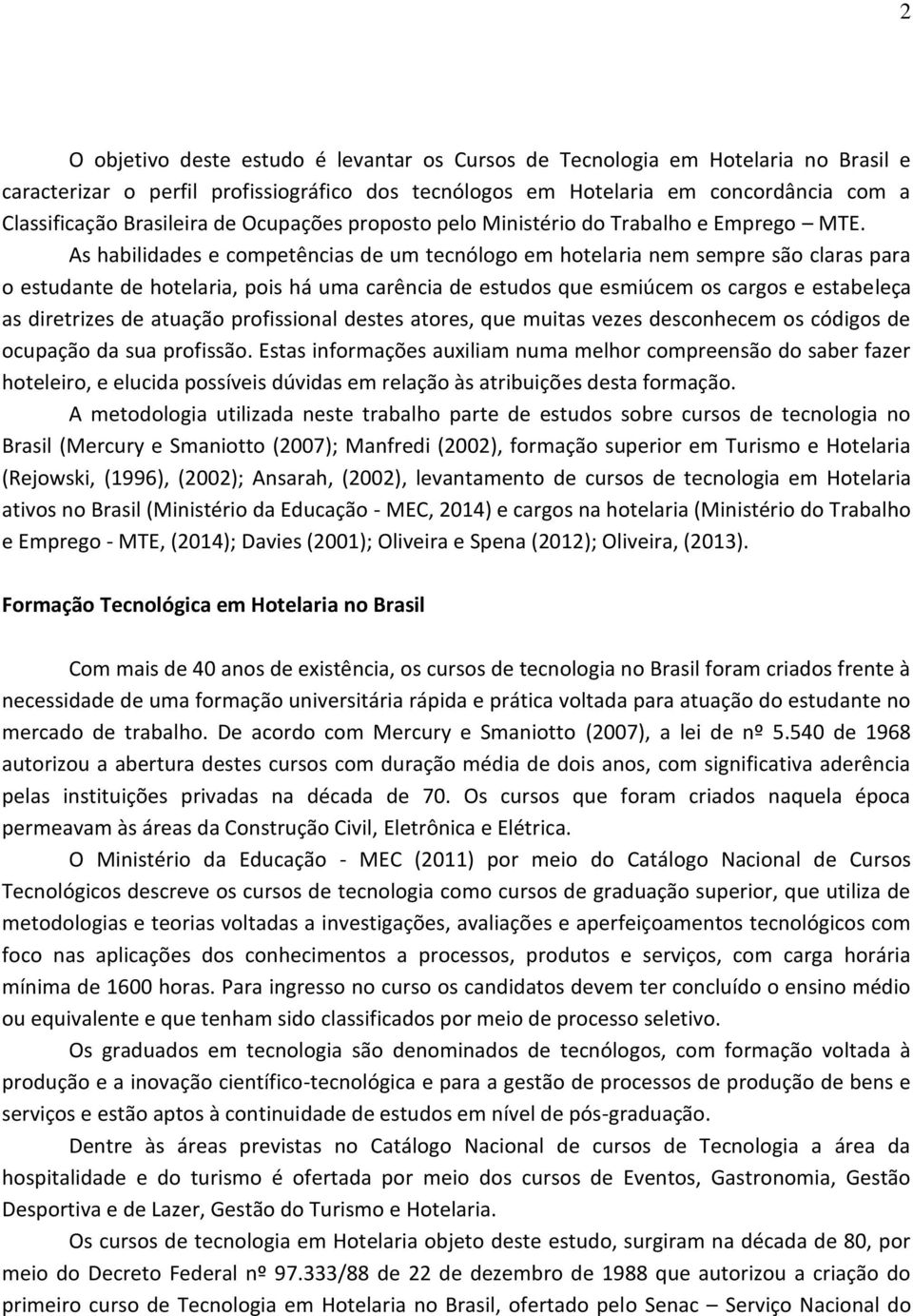 2

O objetivo deste estudo é levantar os Cursos de Tecnologia em Hotelaria no Brasil e caracterizar o perfil profissiográfico dos tecnólogos em Hotelaria em concordância com a Classificação Brasileira de Ocupações proposto pelo Ministério do Trabalho e Emprego – MTE.

As habilidades e competências de um tecnólogo em hotelaria nem sempre são claras para o estudante de hotelaria, pois há uma carência de estudos que esmiúcem os cargos e estabeleça as diretrizes de atuação profissional destes atores, que muitas vezes desconhecem os códigos de ocupação da sua profissão. Estas informações auxiliam numa melhor compreensão do saber fazer hoteleiro, e elucida possíveis dúvidas em relação às atribuições desta formação.

A metodologia utilizada neste trabalho parte de estudos sobre cursos de tecnologia no Brasil (Mercury e Smaniotto (2007); Manfredi (2002), formação superior em Turismo e Hotelaria (Rejowski, (1996), (2002); Ansarah, (2002), levantamento de cursos de tecnologia em Hotelaria ativos no Brasil (Ministério da Educação - MEC, 2014) e cargos na hotelaria (Ministério do Trabalho e Emprego - MTE, (2014); Davies (2001); Oliveira e Spena (2012); Oliveira, (2013).

Formação Tecnológica em Hotelaria no Brasil

Com mais de 40 anos de existência, os cursos de tecnologia no Brasil foram criados frente à necessidade de uma formação universitária rápida e prática voltada para atuação do estudante no mercado de trabalho. De acordo com Mercury e Smaniotto (2007), a lei de nº 5.540 de 1968 autorizou a abertura destes cursos com duração média de dois anos, com significativa aderência pelas instituições privadas na década de 70. Os cursos que foram criados naquela época permeavam às áreas da Construção Civil, Eletrônica e Elétrica.

O Ministério da Educação - MEC (2011) por meio do Catálogo Nacional de Cursos Tecnológicos descreve os cursos de tecnologia como cursos de graduação superior, que utiliza de metodologias e teorias voltadas a investigações, avaliações e aperfeiçoamentos tecnológicos com foco nas aplicações dos conhecimentos a processos, produtos e serviços, com carga horária mínima de 1600 horas. Para ingresso no curso os candidatos devem ter concluído o ensino médio ou equivalente e que tenham sido classificados por meio de processo seletivo.

Os graduados em tecnologia são denominados de tecnólogos, com formação voltada à produção e a inovação científico-tecnológica e para a gestão de processos de produção de bens e serviços e estão aptos à continuidade de estudos em nível de pós-graduação.

Dentre às áreas previstas no Catálogo Nacional de cursos de Tecnologia a área da hospitalidade e do turismo é ofertada por meio dos cursos de Eventos, Gastronomia, Gestão Desportiva e de Lazer, Gestão do Turismo e Hotelaria.

Os cursos de tecnologia em Hotelaria objeto deste estudo, surgiram na década de 80, por meio do Decreto Federal nº 97.333/88 de 22 de dezembro de 1988 que autorizou a criação do primeiro curso de Tecnologia em Hotelaria no Brasil, ofertado pelo Senac – Serviço Nacional do